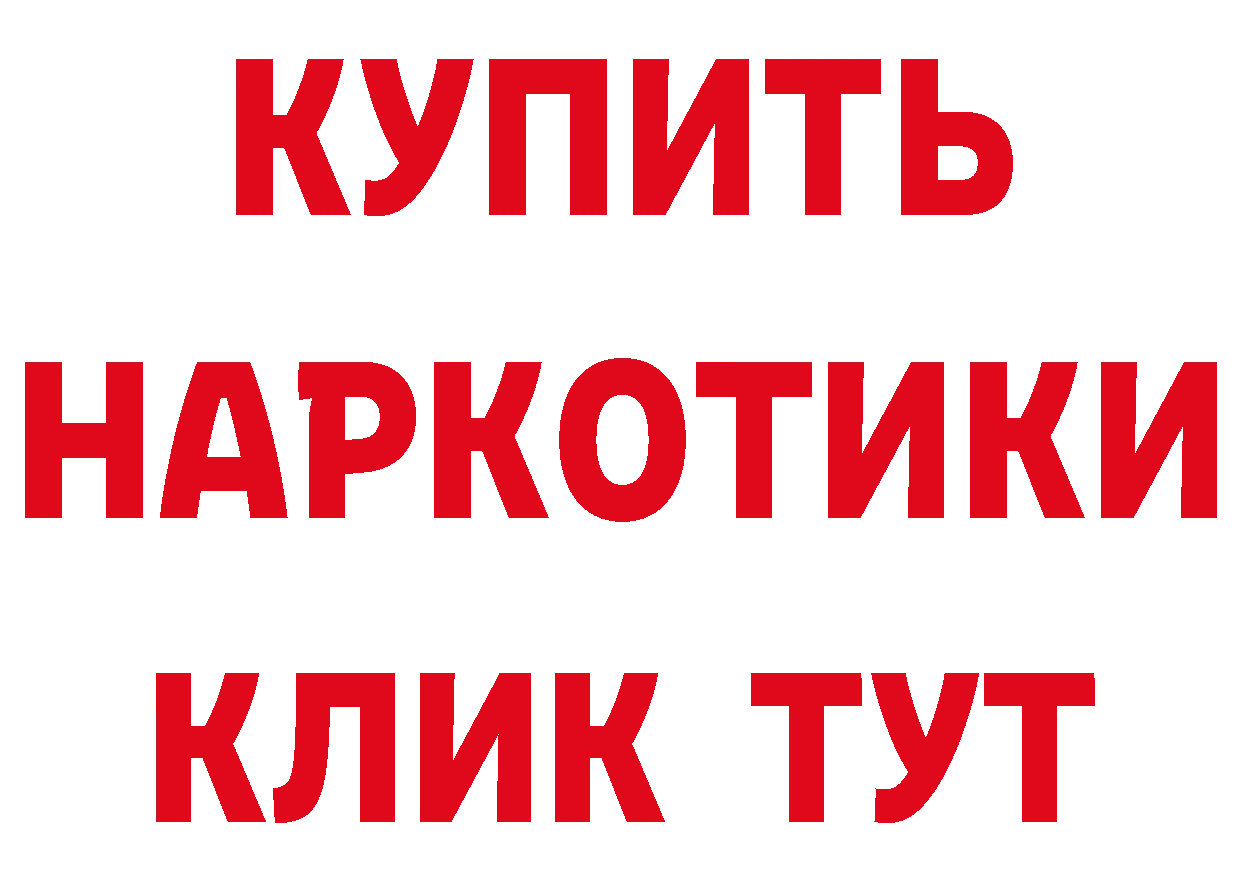 КУПИТЬ НАРКОТИКИ КЛИК ТУТ